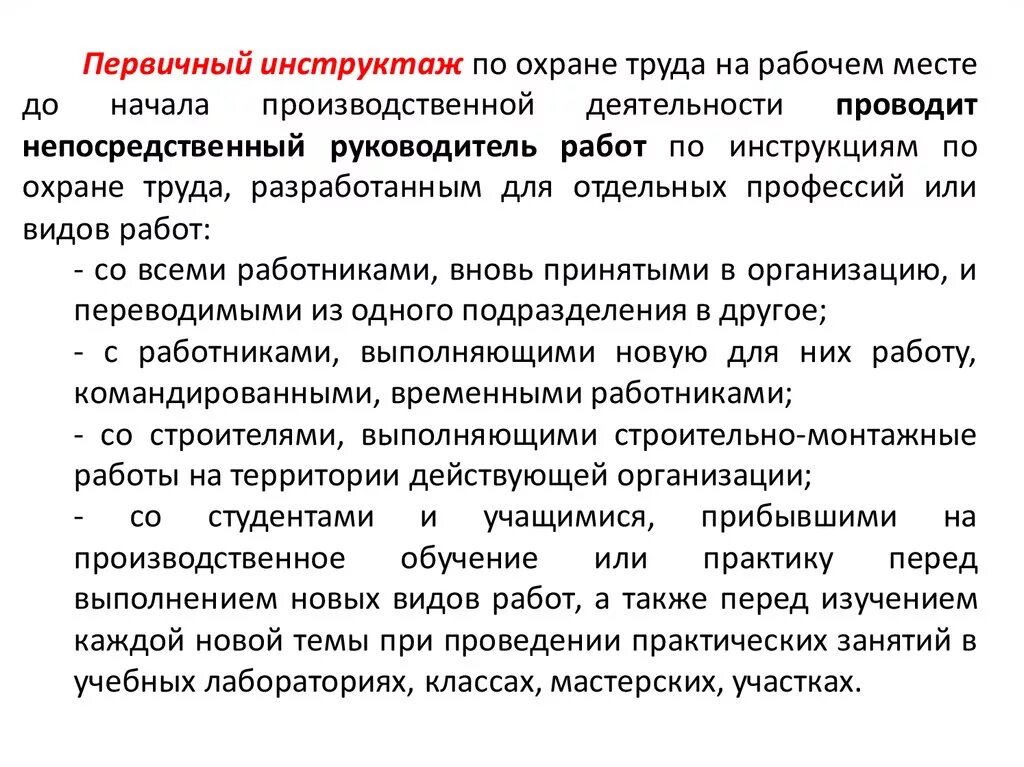 Первичный инструктаж по охране труда на рабочем месте до начала производственной деятельности проводит непосредственный руководитель работ по инструкциям по охране труда, разработанным для отдельных профессий или видов работ:

- со всеми работниками, вновь принятыми в организацию, и переводимыми из одного подразделения в другое;

- с работниками, выполняющими новую для них работу, командированными, временными работниками;

- со строителями, выполняющими строительно-монтажные работы на территории действующей организации;

- со студентами и учащимися, прибывшими на производственное обучение или практику перед выполнением новых видов работ, а также перед изучением каждой новой темы при проведении практических занятий в учебных лабораториях, классах, мастерских, участках.